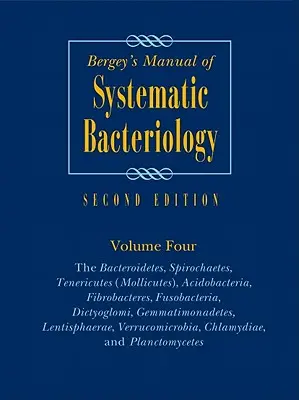 Bergey's Manual of
Systematic Bacteriology

SECOND EDITION

Volume Four

The Bacteroidetes, Spirochaetes, Tenericutes (Mollicutes), Acidobacteria, Fibrobacteres, Fusobacteria, Dictyoglomi, Gemmatimonadetes, Lentisphaerae, Verrucomicrobia, Chlamydiae, and Planctomycetes